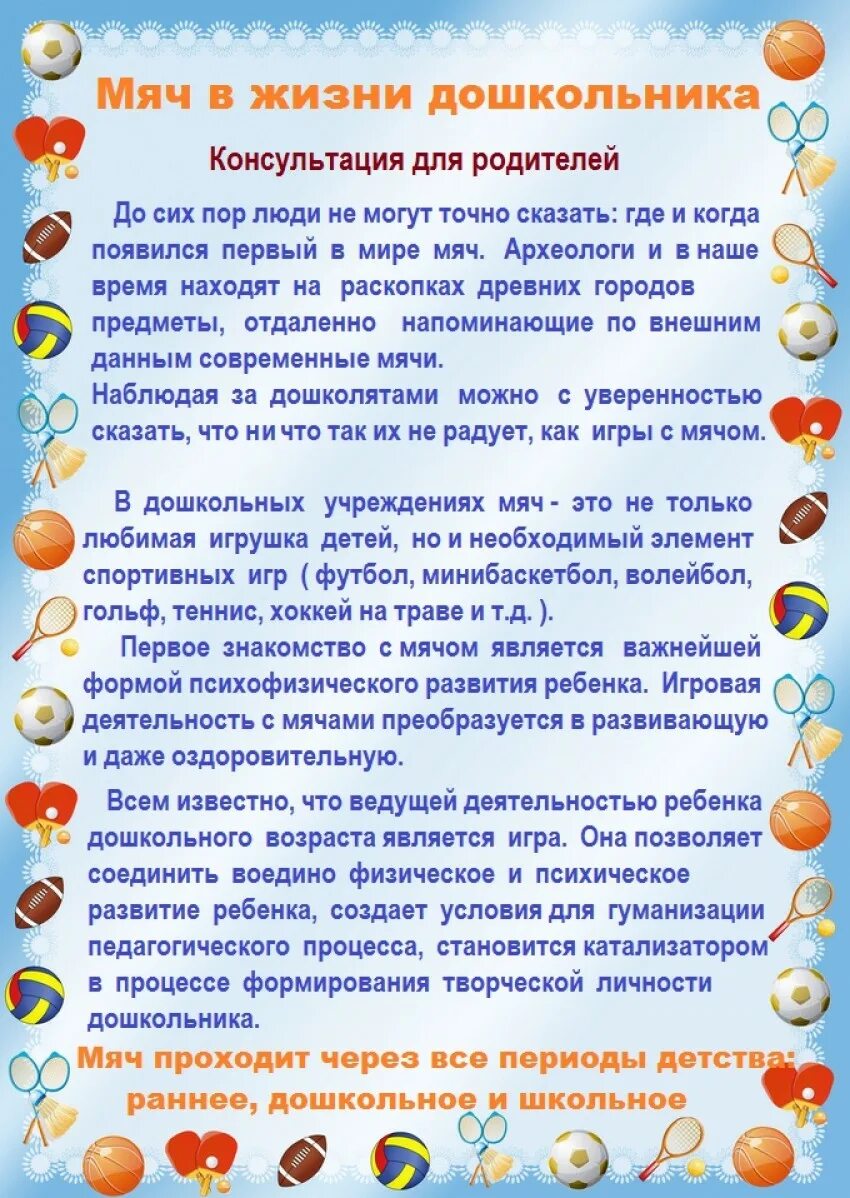 Мяч в жизни дошкольника

Консультация для родителей

До сих пор люди не могут точно сказать: где и когда появился первый в мире мяч. Археологи и в наше время находят на раскопках древних городов предметы, отдаленно напоминающие по внешним данным современные мячи.
Наблюдая за дошколятами можно с уверенностью сказать, что ни что так их не радует, как игры с мячом.

В дошкольных учреждениях мяч - это не только любимая игрушка детей, но и необходимый элемент спортивных игр ( футбол, минибаскетбол, волейбол, гольф, теннис, хоккей на траве и т.д. ).
Первое знакомство с мячом является важнейшей формой психофизического развития ребенка. Игровая деятельность с мячами преобразуется в развивающую и даже оздоровительную.

Всем известно, что ведущей деятельностью ребенка дошкольного возраста является игра. Она позволяет соединить воедино физическое и психическое развитие ребенка, создает условия для гуманизации педагогического процесса, становится катализатором в процессе формирования творческой личности дошкольника.

Мяч проходит через все периоды детства: раннее, дошкольное и школьное